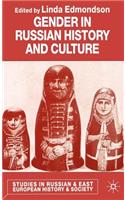 Edited by Linda Edmondson

GENDER IN RUSSIAN HISTORY AND CULTURE

STUDIES IN RUSSIAN & EAST EUROPEAN HISTORY & SOCIETY